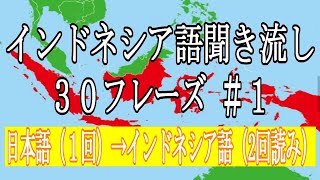 インドネシア語聞き流し
３０フレーズ ＃１

日本語（１回）→インドネシア語（2回読み）